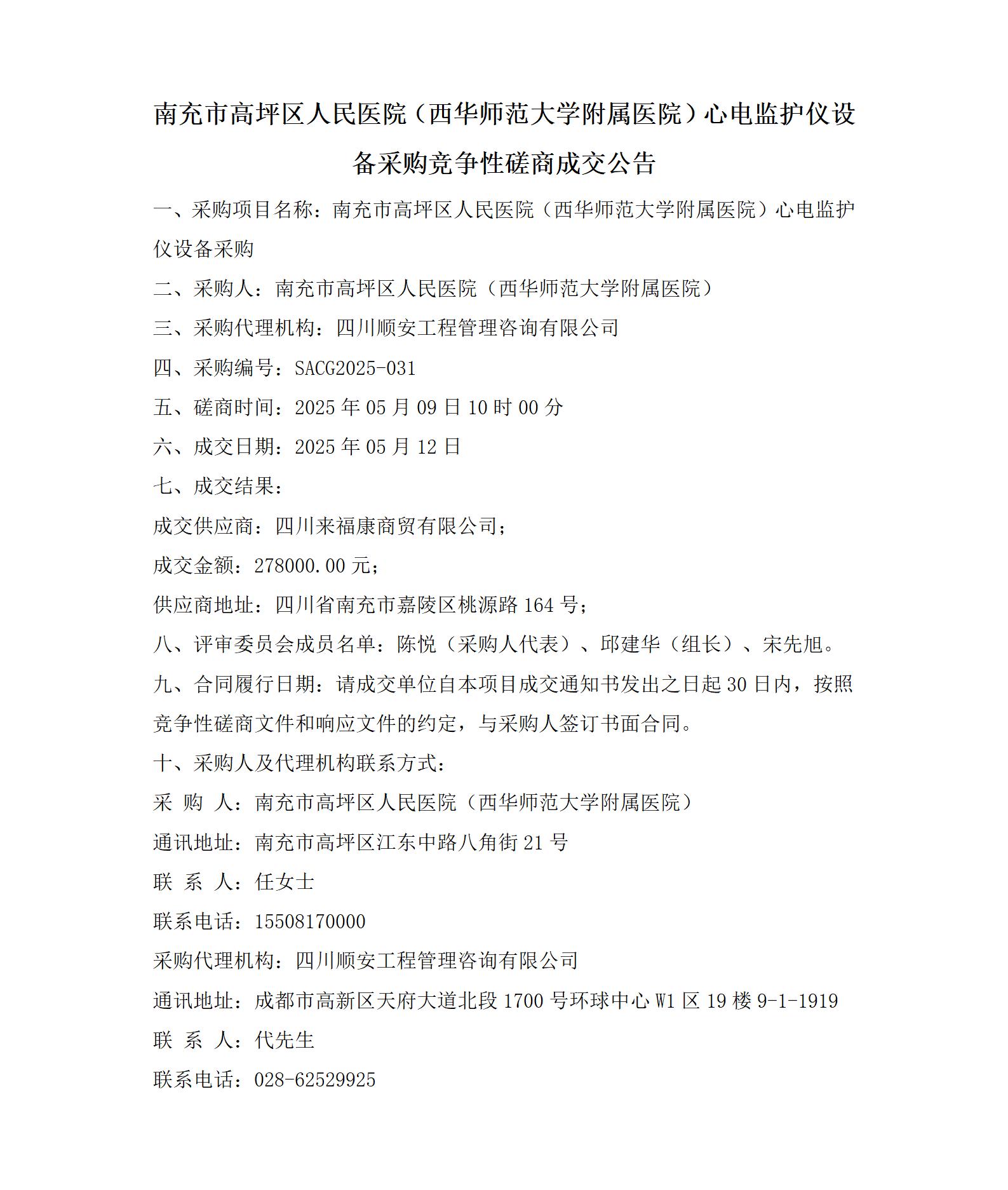 南充市高坪区人民医院（西华师范大学附属医院）心电监护仪设备采购竞争性磋商成交公告

一、采购项目名称：南充市高坪区人民医院（西华师范大学附属医院）心电监护仪设备采购

二、采购人：南充市高坪区人民医院（西华师范大学附属医院）

三、采购代理机构：四川顺安工程管理咨询有限公司

四、采购编号：SACG2025-031

五、磋商时间：2025 年 05 月 09 日 10 时 00 分

六、成交日期：2025 年 05 月 12 日

七、成交结果：

成交供应商：四川来福康商贸有限公司；

成交金额：278000.00 元；

供应商地址：四川省南充市嘉陵区桃源路 164 号；

八、评审委员会成员名单：陈悦（采购人代表）、邱建华（组长）、宋先旭。

九、合同履行日期：请成交单位自本项目成交通知书发出之日起 30 日内，按照竞争性磋商文件和响应文件的约定，与采购人签订书面合同。

十、采购人及代理机构联系方式：

采 购 人：南充市高坪区人民医院（西华师范大学附属医院）

通讯地址：南充市高坪区江东中路八角街 21 号

联 系 人：任女士

联系电话：15508170000

采购代理机构：四川顺安工程管理咨询有限公司

通讯地址：成都市高新区天府大道北段 1700 号环球中心 W1 区 19 楼 9-1-1919

联 系 人：代先生

联系电话：028-62529925